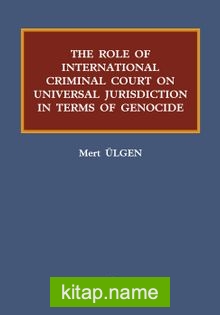 THE ROLE OF INTERNATIONAL CRIMINAL COURT ON UNIVERSAL JURISDICTION IN TERMS OF GENOCIDE

Mert ÜLGEN

kitap.name